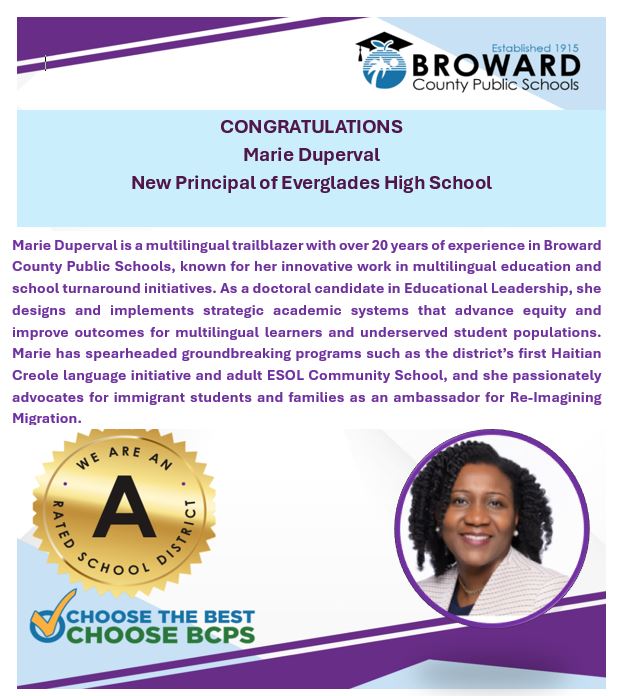 Established 1915
BROWARD
County Public Schools

CONGRATULATIONS
Marie Duperval
New Principal of Everglades High School

Marie Duperval is a multilingual trailblazer with over 20 years of experience in Broward County Public Schools, known for her innovative work in multilingual education and school turnaround initiatives. As a doctoral candidate in Educational Leadership, she designs and implements strategic academic systems that advance equity and improve outcomes for multilingual learners and underserved student populations. Marie has spearheaded groundbreaking programs such as the district's first Haitian Creole language initiative and adult ESOL Community School, and she passionately advocates for immigrant students and families as an ambassador for Re-Imagining Migration.

WE ARE AN
A
RATED SCHOOL DISTRICT

CHOOSE THE BEST
CHOOSE BCPS